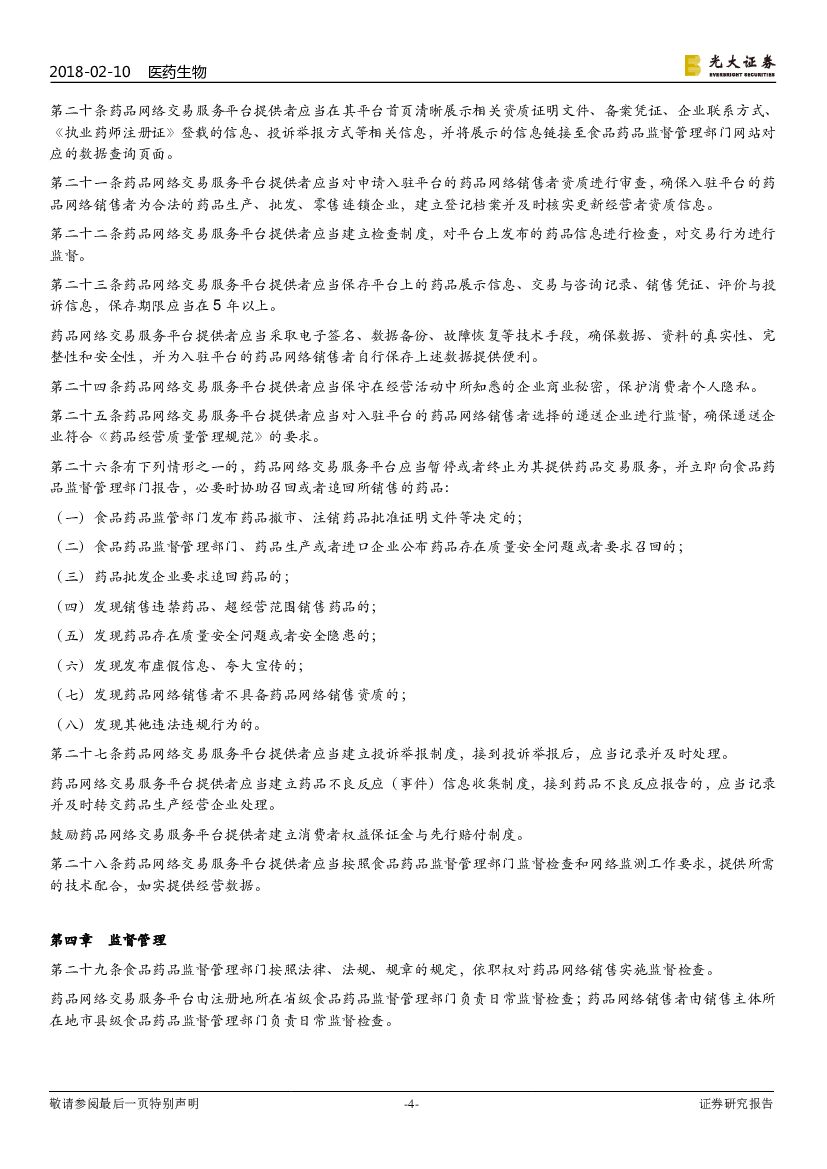 2018-02-10　医药生物

光大证券
EVERBRIGHT SECURITIES

第二十条药品网络交易服务平台提供者应当在其平台首页清晰展示相关资质证明文件、备案凭证、企业联系方式、《执业药师注册证》登载的信息、投诉举报方式等相关信息，并将展示的信息链接至食品药品监督管理部门网站对应的数据查询页面。

第二十一条药品网络交易服务平台提供者应当对申请入驻平台的药品网络销售者资质进行审查，确保入驻平台的药品网络销售者为合法的药品生产、批发、零售连锁企业，建立登记档案并及时核实更新经营者资质信息。

第二十二条药品网络交易服务平台提供者应当建立检查制度，对平台上发布的药品信息进行检查，对交易行为进行监督。

第二十三条药品网络交易服务平台提供者应当保存平台上的药品展示信息、交易与咨询记录、销售凭证、评价与投诉信息，保存期限应当在5年以上。

药品网络交易服务平台提供者应当采取电子签名、数据备份、故障恢复等技术手段，确保数据、资料的真实性、完整性和安全性，并为入驻平台的药品网络销售者自行保存上述数据提供便利。

第二十四条药品网络交易服务平台提供者应当保守在经营活动中所知悉的企业商业秘密，保护消费者个人隐私。

第二十五条药品网络交易服务平台提供者应当对入驻平台的药品网络销售者选择的递送企业进行监督，确保递送企业符合《药品经营质量管理规范》的要求。

第二十六条有下列情形之一的，药品网络交易服务平台应当暂停或者终止为其提供药品交易服务，并立即向食品药品监督管理部门报告，必要时协助召回或者追回所销售的药品：

（一）食品药品监管部门发布药品撤市、注销药品批准证明文件等决定的；

（二）食品药品监督管理部门、药品生产或者进口企业公布药品存在质量安全问题或者要求召回的；

（三）药品批发企业要求追回药品的；

（四）发现销售违禁药品、超经营范围销售药品的；

（五）发现药品存在质量安全问题或者安全隐患的；

（六）发现发布虚假信息、夸大宣传的；

（七）发现药品网络销售者不具备药品网络销售资质的；

（八）发现其他违法违规行为的。

第二十七条药品网络交易服务平台提供者应当建立投诉举报制度，接到投诉举报后，应当记录并及时处理。

药品网络交易服务平台提供者应当建立药品不良反应（事件）信息收集制度，接到药品不良反应报告的，应当记录并及时转交药品生产经营企业处理。

鼓励药品网络交易服务平台提供者建立消费者权益保证金与先行赔付制度。

第二十八条药品网络交易服务平台提供者应当按照食品药品监督管理部门监督检查和网络监测工作要求，提供所需的技术配合，如实提供经营数据。

第四章　监督管理

第二十九条食品药品监督管理部门按照法律、法规、规章的规定，依职权对药品网络销售实施监督检查。

药品网络交易服务平台由注册地所在省级食品药品监督管理部门负责日常监督检查；药品网络销售者由销售主体所在地市县级食品药品监督管理部门负责日常监督检查。

敬请参阅最后一页特别声明　-4-　证券研究报告